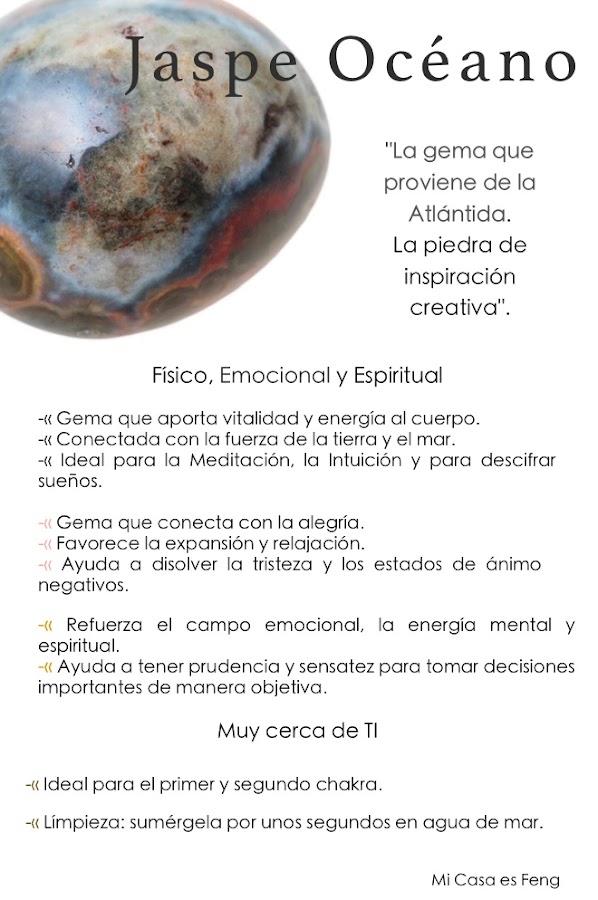 Jaspe Océano

"La gema que proviene de la Atlántida. La piedra de inspiración creativa".

Físico, Emocional y Espiritual

-« Gema que aporta vitalidad y energía al cuerpo.
-« Conectada con la fuerza de la tierra y el mar.
-« Ideal para la Meditación, la Intuición y para descifrar sueños.

-« Gema que conecta con la alegría.
-« Favorece la expansión y relajación.
-« Ayuda a disolver la tristeza y los estados de ánimo negativos.

-« Refuerza el campo emocional, la energía mental y espiritual.
-« Ayuda a tener prudencia y sensatez para tomar decisiones importantes de manera objetiva.

Muy cerca de TI

-« Ideal para el primer y segundo chakra.

-« Límpieza: sumérgela por unos segundos en agua de mar.

Mi Casa es Feng